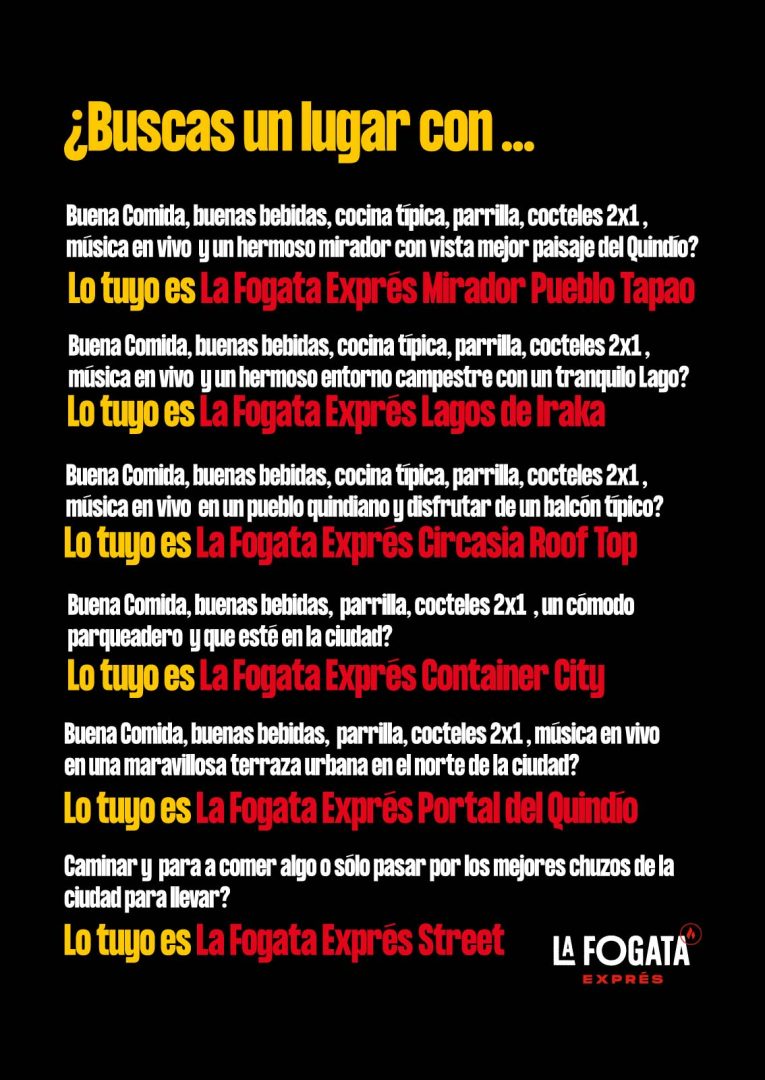 ¿Buscas un lugar con ...

Buena Comida, buenas bebidas, cocina típica, parrilla, cocteles 2x1 , música en vivo y un hermoso mirador con vista mejor paisaje del Quindío?

Lo tuyo es La Fogata Exprés Mirador Pueblo Tapao

Buena Comida, buenas bebidas, cocina típica, parrilla, cocteles 2x1 , música en vivo y un hermoso entorno campestre con un tranquilo Lago?

Lo tuyo es La Fogata Exprés Lagos de Iraka

Buena Comida, buenas bebidas, cocina típica, parrilla, cocteles 2x1 , música en vivo en un pueblo quindiano y disfrutar de un balcón típico?

Lo tuyo es La Fogata Exprés Circasia Roof Top

Buena Comida, buenas bebidas, parrilla, cocteles 2x1 , un cómodo parqueadero y que esté en la ciudad?

Lo tuyo es La Fogata Exprés Container City

Buena Comida, buenas bebidas, parrilla, cocteles 2x1 , música en vivo en una maravillosa terraza urbana en el norte de la ciudad?

Lo tuyo es La Fogata Exprés Portal del Quindío

Caminar y para a comer algo o sólo pasar por los mejores chuzos de la ciudad para llevar?

Lo tuyo es La Fogata Exprés Street

LA FOGATA
EXPRÉS